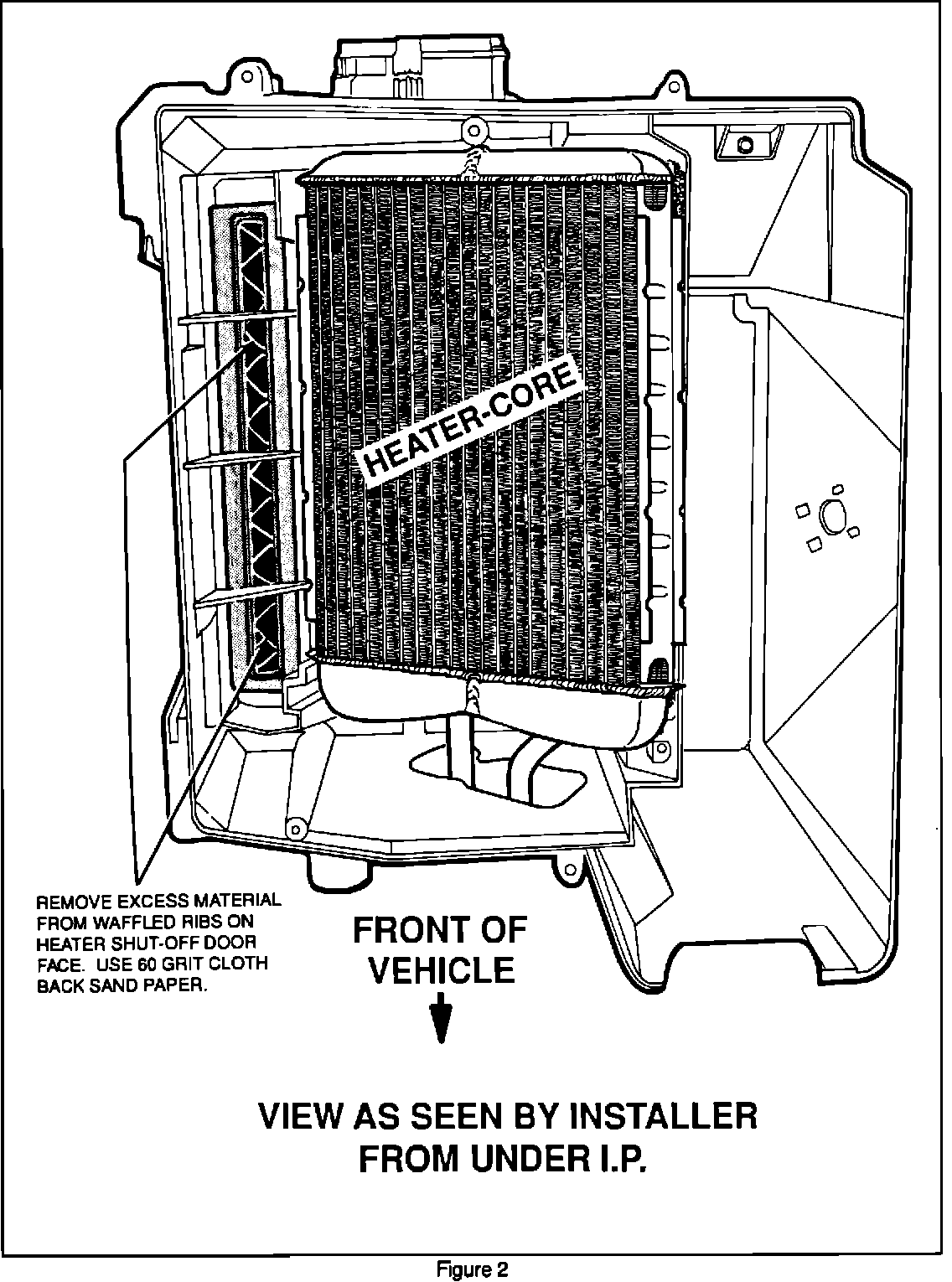 HEATER-CORE

REMOVE EXCESS MATERIAL FROM WAFFLED RIBS ON HEATER SHUT-OFF DOOR FACE. USE 60 GRIT CLOTH BACK SAND PAPER.

FRONT OF VEHICLE

VIEW AS SEEN BY INSTALLER FROM UNDER I.P.

Figure 2